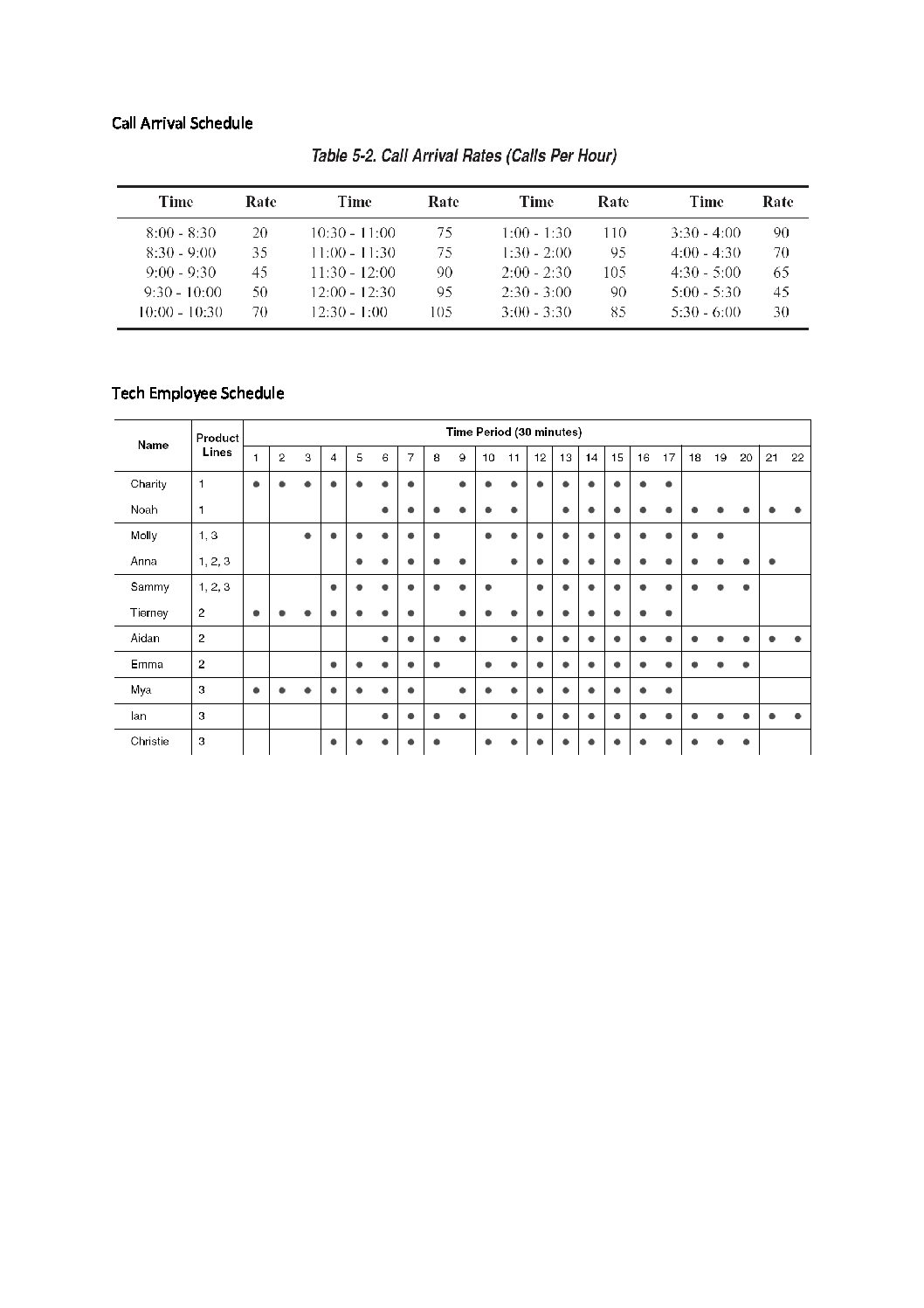 Call Arrival Schedule

Table 5-2. Call Arrival Rates (Calls Per Hour)

| Time | Rate | Time | Rate | Time | Rate | Time | Rate |
|---|---|---|---|---|---|---|---|
| 8:00 - 8:30 | 20 | 10:30 - 11:00 | 75 | 1:00 - 1:30 | 110 | 3:30 - 4:00 | 90 |
| 8:30 - 9:00 | 35 | 11:00 - 11:30 | 75 | 1:30 - 2:00 | 95 | 4:00 - 4:30 | 70 |
| 9:00 - 9:30 | 45 | 11:30 - 12:00 | 90 | 2:00 - 2:30 | 105 | 4:30 - 5:00 | 65 |
| 9:30 - 10:00 | 50 | 12:00 - 12:30 | 95 | 2:30 - 3:00 | 90 | 5:00 - 5:30 | 45 |
| 10:00 - 10:30 | 70 | 12:30 - 1:00 | 105 | 3:00 - 3:30 | 85 | 5:30 - 6:00 | 30 |

Tech Employee Schedule

Time Period (30 minutes)

| Name | Product Lines | 1 | 2 | 3 | 4 | 5 | 6 | 7 | 8 | 9 | 10 | 11 | 12 | 13 | 14 | 15 | 16 | 17 | 18 | 19 | 20 | 21 | 22 |
|---|---|---|---|---|---|---|---|---|---|---|---|---|---|---|---|---|---|---|---|---|---|---|---|
| Charity | 1 | ● | ● | ● | ● | ● | ● | ● |  | ● | ● | ● | ● | ● | ● | ● | ● | ● |  |  |  |  |  |
| Noah | 1 |  |  |  |  |  | ● | ● | ● | ● | ● | ● |  | ● | ● | ● | ● | ● | ● | ● | ● | ● | ● |
| Molly | 1, 3 |  |  | ● | ● | ● | ● | ● | ● |  | ● | ● | ● | ● | ● | ● | ● | ● | ● | ● |  |  |  |
| Anna | 1, 2, 3 |  |  |  |  | ● | ● | ● | ● | ● |  | ● | ● | ● | ● | ● | ● | ● | ● | ● | ● | ● |  |
| Sammy | 1, 2, 3 |  |  |  | ● | ● | ● | ● | ● | ● | ● |  | ● | ● | ● | ● | ● | ● | ● | ● | ● |  |  |
| Tierney | 2 | ● | ● | ● | ● | ● | ● | ● |  | ● | ● | ● | ● | ● | ● | ● | ● | ● |  |  |  |  |  |
| Aidan | 2 |  |  |  |  |  | ● | ● | ● | ● |  | ● | ● | ● | ● | ● | ● | ● | ● | ● | ● | ● | ● |
| Emma | 2 |  |  |  | ● | ● | ● | ● | ● |  | ● | ● | ● | ● | ● | ● | ● | ● | ● | ● | ● |  |  |
| Mya | 3 | ● | ● | ● | ● | ● | ● | ● |  | ● | ● | ● | ● | ● | ● | ● | ● | ● |  |  |  |  |  |
| Ian | 3 |  |  |  |  |  | ● | ● | ● | ● |  | ● | ● | ● | ● | ● | ● | ● | ● | ● | ● | ● | ● |
| Christie | 3 |  |  |  | ● | ● | ● | ● | ● |  | ● | ● | ● | ● | ● | ● | ● | ● | ● | ● | ● |  |  |